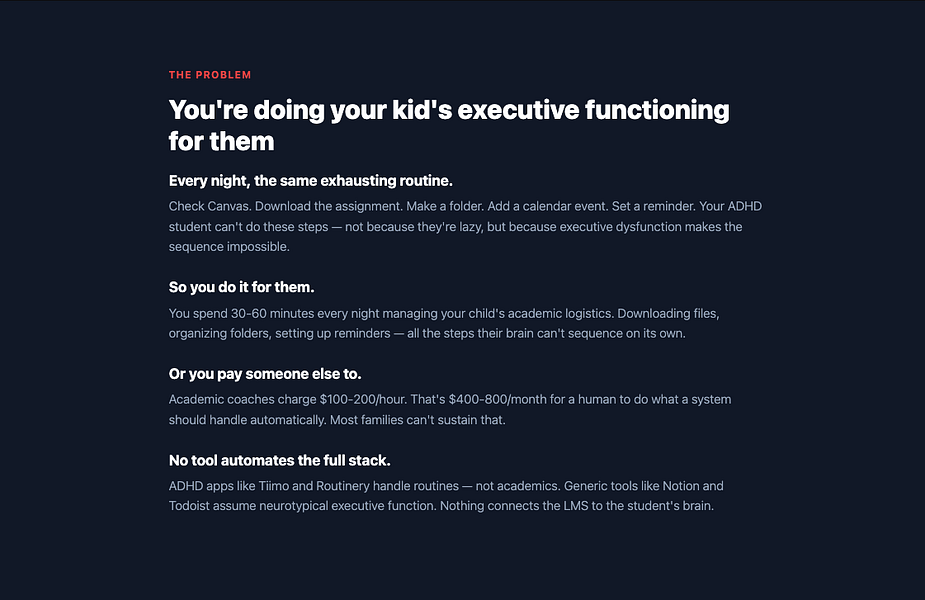 THE PROBLEM

You're doing your kid's executive functioning for them

Every night, the same exhausting routine.

Check Canvas. Download the assignment. Make a folder. Add a calendar event. Set a reminder. Your ADHD student can't do these steps — not because they're lazy, but because executive dysfunction makes the sequence impossible.

So you do it for them.

You spend 30-60 minutes every night managing your child's academic logistics. Downloading files, organizing folders, setting up reminders — all the steps their brain can't sequence on its own.

Or you pay someone else to.

Academic coaches charge \$100-200/hour. That's \$400-800/month for a human to do what a system should handle automatically. Most families can't sustain that.

No tool automates the full stack.

ADHD apps like Tiimo and Routinery handle routines — not academics. Generic tools like Notion and Todoist assume neurotypical executive function. Nothing connects the LMS to the student's brain.